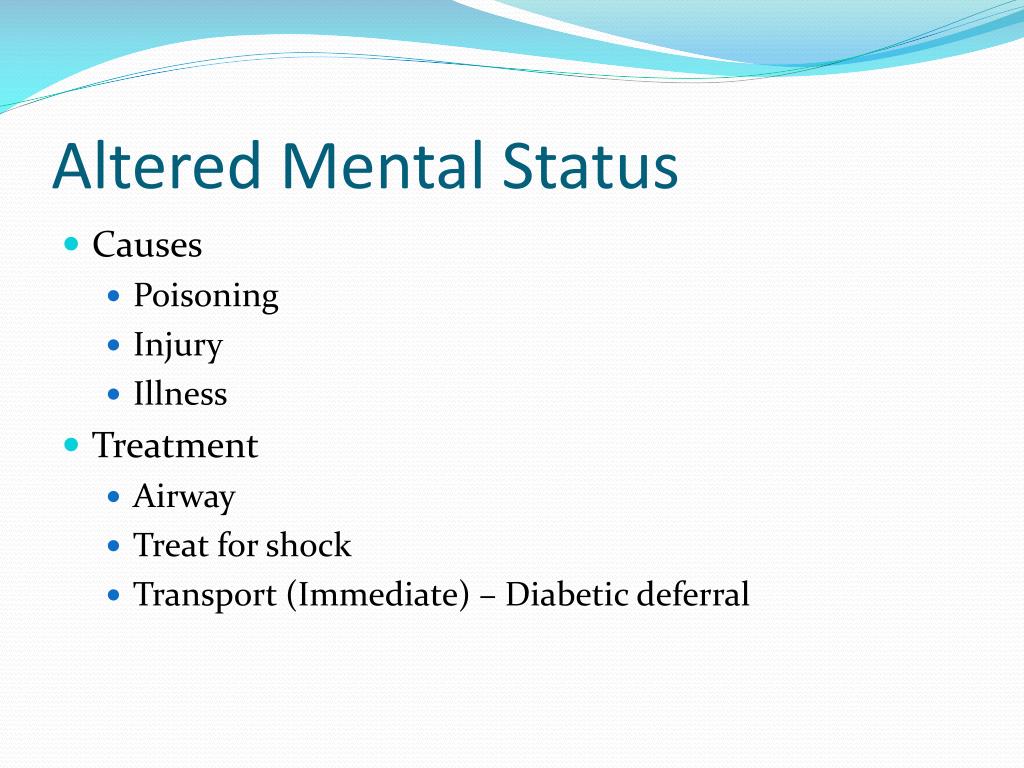 Altered Mental Status

- Causes
  - Poisoning
  - Injury
  - Illness
- Treatment
  - Airway
  - Treat for shock
  - Transport (Immediate) – Diabetic deferral